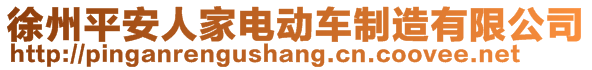 徐州平安人家电动车制造有限公司
http://pinganrengushang.cn.coovee.net